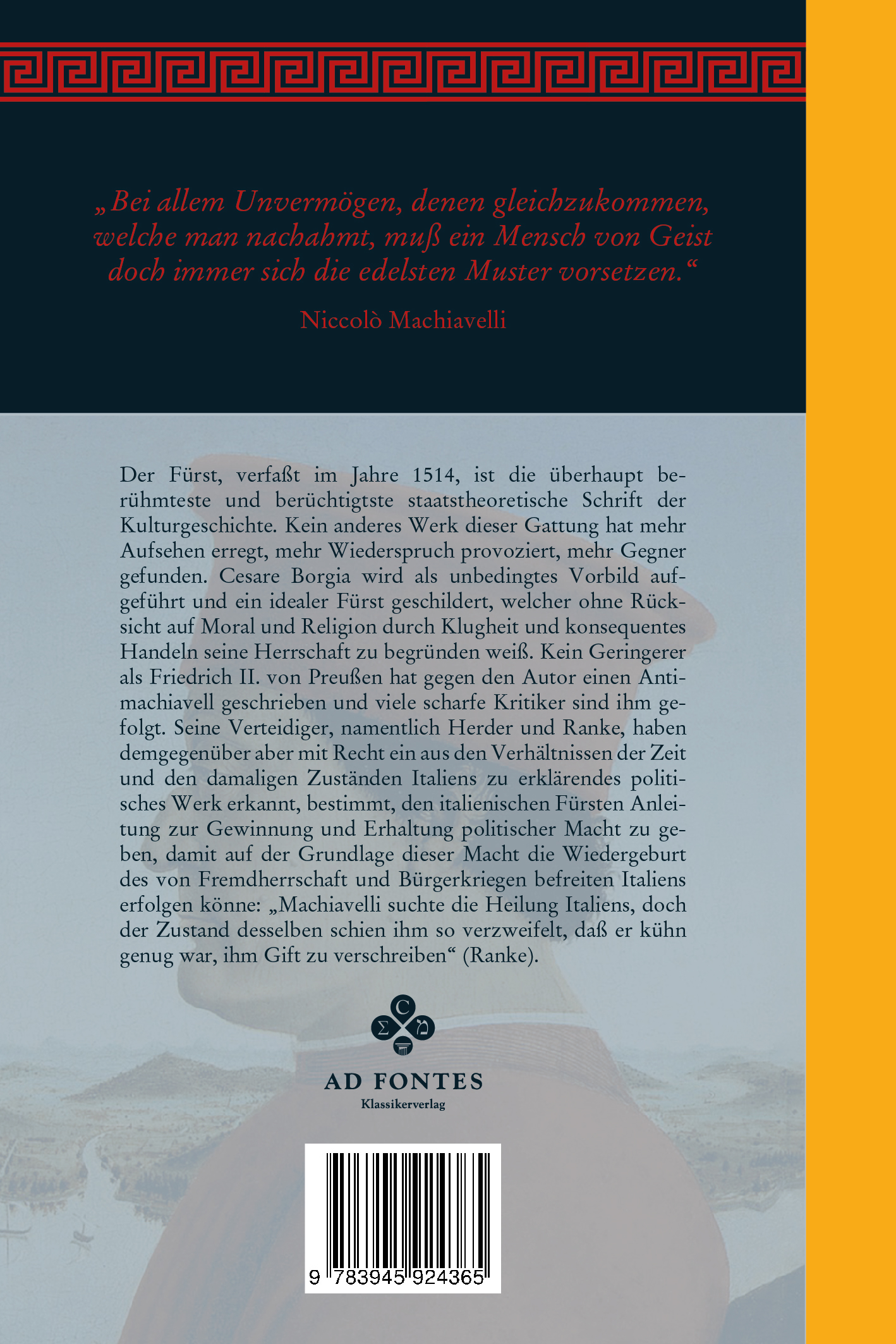 „Bei allem Unvermögen, denen gleichzukommen, welche man nachahmt, muß ein Mensch von Geist doch immer sich die edelsten Muster vorsetzen.“

Niccolò Machiavelli

Der Fürst, verfaßt im Jahre 1514, ist die überhaupt berühmteste und berüchtigtste staatstheoretische Schrift der Kulturgeschichte. Kein anderes Werk dieser Gattung hat mehr Aufsehen erregt, mehr Wiederspruch provoziert, mehr Gegner gefunden. Cesare Borgia wird als unbedingtes Vorbild aufgeführt und ein idealer Fürst geschildert, welcher ohne Rücksicht auf Moral und Religion durch Klugheit und konsequentes Handeln seine Herrschaft zu begründen weiß. Kein Geringerer als Friedrich II. von Preußen hat gegen den Autor einen Antimachiavell geschrieben und viele scharfe Kritiker sind ihm gefolgt. Seine Verteidiger, namentlich Herder und Ranke, haben demgegenüber aber mit Recht ein aus den Verhältnissen der Zeit und den damaligen Zuständen Italiens zu erklärendes politisches Werk erkannt, bestimmt, den italienischen Fürsten Anleitung zur Gewinnung und Erhaltung politischer Macht zu geben, damit auf der Grundlage dieser Macht die Wiedergeburt des von Fremdherrschaft und Bürgerkriegen befreiten Italiens erfolgen könne: „Machiavelli suchte die Heilung Italiens, doch der Zustand desselben schien ihm so verzweifelt, daß er kühn genug war, ihm Gift zu verschreiben“ (Ranke).

C Σ

AD FONTES
Klassikerverlag

9 783945 924365